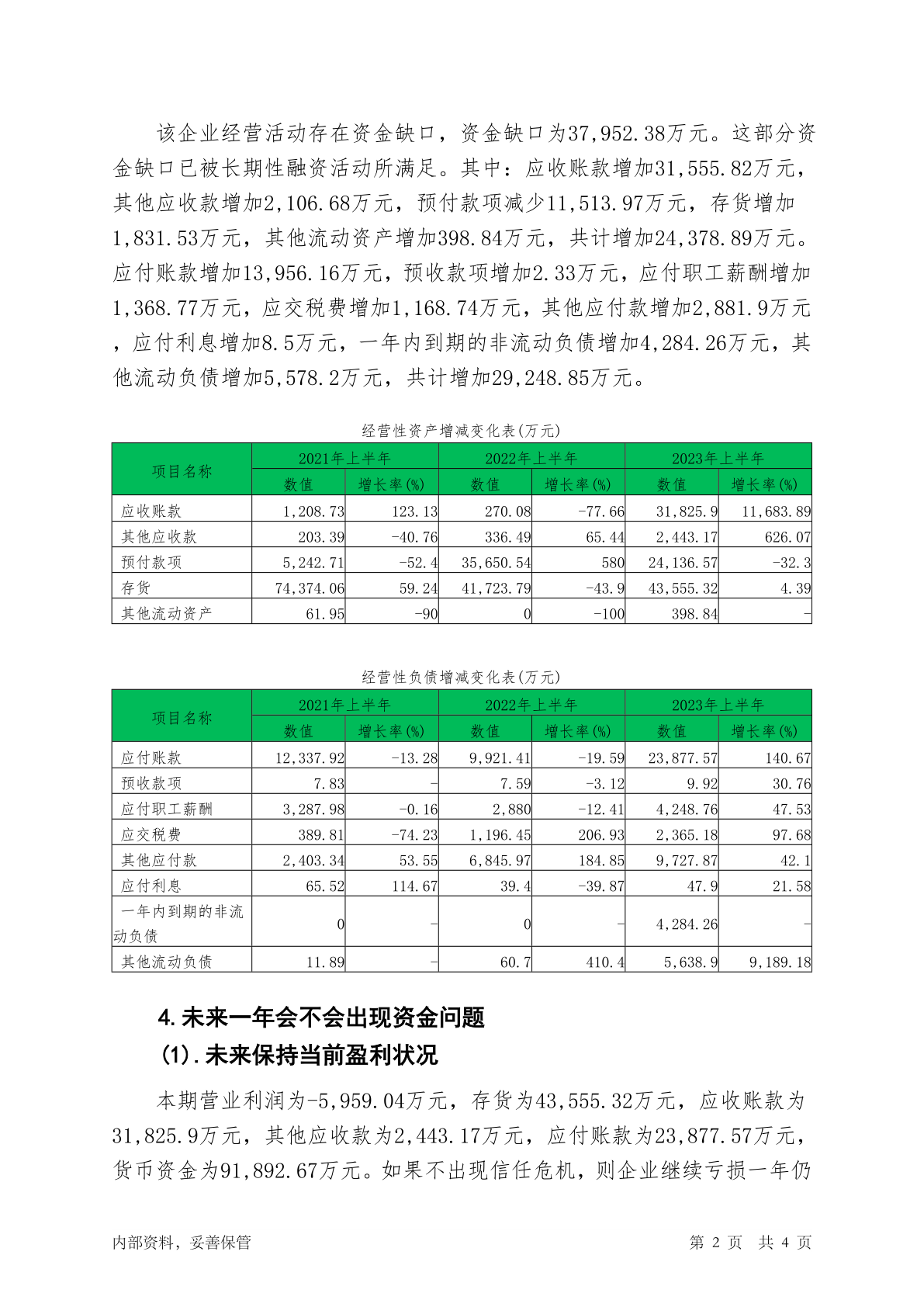 该企业经营活动存在资金缺口，资金缺口为37,952.38万元。这部分资金缺口已被长期性融资活动所满足。其中：应收账款增加31,555.82万元，其他应收款增加2,106.68万元，预付款项减少11,513.97万元，存货增加1,831.53万元，其他流动资产增加398.84万元，共计增加24,378.89万元。应付账款增加13,956.16万元，预收款项增加2.33万元，应付职工薪酬增加1,368.77万元，应交税费增加1,168.74万元，其他应付款增加2,881.9万元，应付利息增加8.5万元，一年内到期的非流动负债增加4,284.26万元，其他流动负债增加5,578.2万元，共计增加29,248.85万元。

经营性资产增减变化表(万元)

| 项目名称 | 2021年上半年 数值 | 2021年上半年 增长率(%) | 2022年上半年 数值 | 2022年上半年 增长率(%) | 2023年上半年 数值 | 2023年上半年 增长率(%) |
|---|---|---|---|---|---|---|
| 应收账款 | 1,208.73 | 123.13 | 270.08 | -77.66 | 31,825.9 | 11,683.89 |
| 其他应收款 | 203.39 | -40.76 | 336.49 | 65.44 | 2,443.17 | 626.07 |
| 预付款项 | 5,242.71 | -52.4 | 35,650.54 | 580 | 24,136.57 | -32.3 |
| 存货 | 74,374.06 | 59.24 | 41,723.79 | -43.9 | 43,555.32 | 4.39 |
| 其他流动资产 | 61.95 | -90 | 0 | -100 | 398.84 | - |

经营性负债增减变化表(万元)

| 项目名称 | 2021年上半年 数值 | 2021年上半年 增长率(%) | 2022年上半年 数值 | 2022年上半年 增长率(%) | 2023年上半年 数值 | 2023年上半年 增长率(%) |
|---|---|---|---|---|---|---|
| 应付账款 | 12,337.92 | -13.28 | 9,921.41 | -19.59 | 23,877.57 | 140.67 |
| 预收款项 | 7.83 | - | 7.59 | -3.12 | 9.92 | 30.76 |
| 应付职工薪酬 | 3,287.98 | -0.16 | 2,880 | -12.41 | 4,248.76 | 47.53 |
| 应交税费 | 389.81 | -74.23 | 1,196.45 | 206.93 | 2,365.18 | 97.68 |
| 其他应付款 | 2,403.34 | 53.55 | 6,845.97 | 184.85 | 9,727.87 | 42.1 |
| 应付利息 | 65.52 | 114.67 | 39.4 | -39.87 | 47.9 | 21.58 |
| 一年内到期的非流动负债 | 0 | - | 0 | - | 4,284.26 | - |
| 其他流动负债 | 11.89 | - | 60.7 | 410.4 | 5,638.9 | 9,189.18 |

4.未来一年会不会出现资金问题
(1).未来保持当前盈利状况

本期营业利润为-5,959.04万元，存货为43,555.32万元，应收账款为31,825.9万元，其他应收款为2,443.17万元，应付账款为23,877.57万元，货币资金为91,892.67万元。如果不出现信任危机，则企业继续亏损一年仍

内部资料，妥善保管
第 2 页 共 4 页